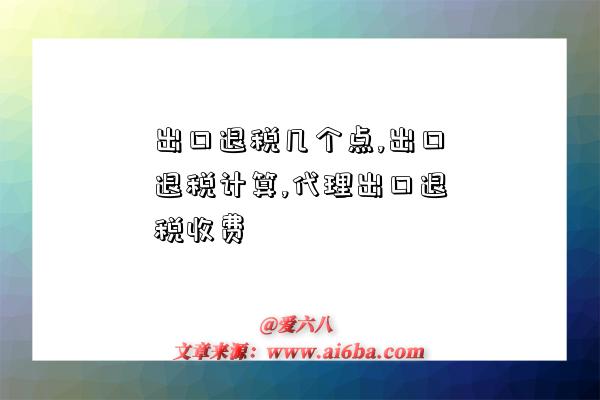 出口退税几个点,出口退税计算,代理出口退税收费

@爱六八
文章来源：www.ai6ba.com